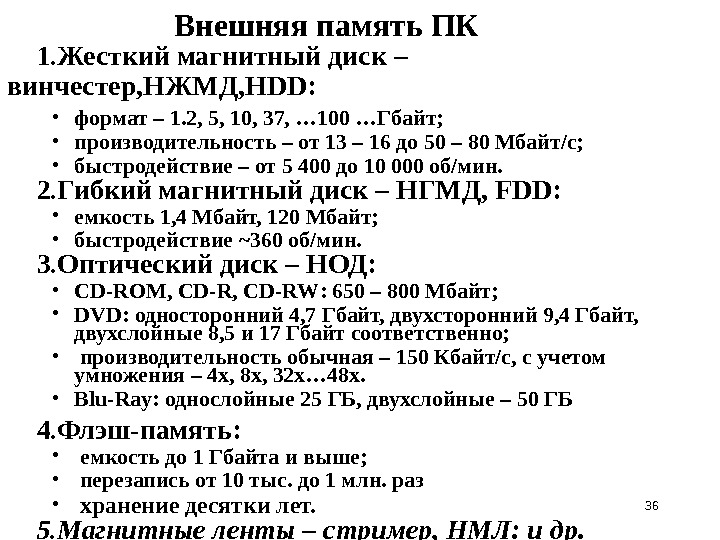 Внешняя память ПК

1.Жесткий магнитный диск – винчестер,НЖМД,HDD:

• формат – 1.2, 5, 10, 37, …100 …Гбайт;
• производительность – от 13 – 16 до 50 – 80 Мбайт/с;
• быстродействие – от 5 400 до 10 000 об/мин.

2.Гибкий магнитный диск – НГМД, FDD:

• емкость 1,4 Мбайт, 120 Мбайт;
• быстродействие ~360 об/мин.

3.Оптический диск – НОД:

• CD-ROM, CD-R, CD-RW: 650 – 800 Мбайт;
• DVD: односторонний 4,7 Гбайт, двухсторонний 9,4 Гбайт, двухслойные 8,5 и 17 Гбайт соответственно;
• производительность обычная – 150 Кбайт/с, с учетом умножения – 4х, 8х, 32х…48х.
• Blu-Ray: однослойные 25 ГБ, двухслойные – 50 ГБ

4.Флэш-память:

• емкость до 1 Гбайта и выше;
• перезапись от 10 тыс. до 1 млн. раз
• хранение десятки лет.

36

5.Магнитные ленты – стример, НМЛ; и др.